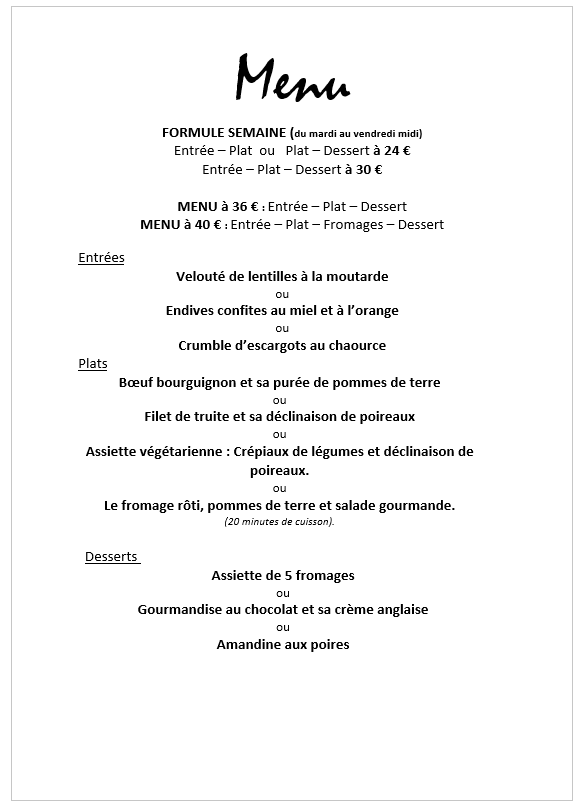 Menu

FORMULE SEMAINE (du mardi au vendredi midi)
Entrée – Plat ou Plat – Dessert à 24 €
Entrée – Plat – Dessert à 30 €

MENU à 36 € : Entrée – Plat – Dessert
MENU à 40 € : Entrée – Plat – Fromages – Dessert

Entrées
Velouté de lentilles à la moutarde
ou
Endives confites au miel et à l'orange
ou
Crumble d'escargots au chaource

Plats
Bœuf bourguignon et sa purée de pommes de terre
ou
Filet de truite et sa déclinaison de poireaux
ou
Assiette végétarienne : Crépiaux de légumes et déclinaison de poireaux.
ou
Le fromage rôti, pommes de terre et salade gourmande.
(20 minutes de cuisson).

Desserts
Assiette de 5 fromages
ou
Gourmandise au chocolat et sa crème anglaise
ou
Amandine aux poires